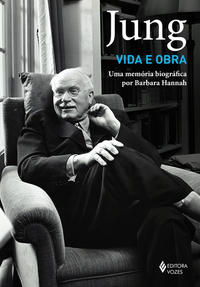 Jung
VIDA E OBRA
Uma memória biográfica por Barbara Hannah

EDITORA VOZES